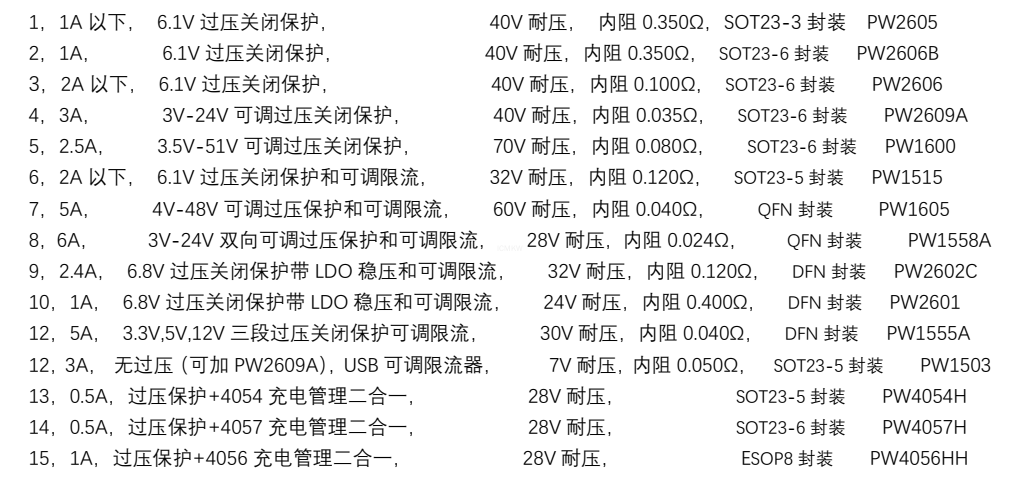 1，1A 以下， 6.1V 过压关闭保护， 40V 耐压， 内阻 0.350Ω，SOT23-3 封装 PW2605
2，1A， 6.1V 过压关闭保护， 40V 耐压，内阻 0.350Ω， SOT23-6 封装 PW2606B
3，2A 以下， 6.1V 过压关闭保护， 40V 耐压，内阻 0.100Ω， SOT23-6 封装 PW2606
4，3A， 3V-24V 可调过压关闭保护， 40V 耐压，内阻 0.035Ω， SOT23-6 封装 PW2609A
5，2.5A， 3.5V-51V 可调过压关闭保护， 70V 耐压，内阻 0.080Ω， SOT23-6 封装 PW1600
6，2A 以下， 6.1V 过压关闭保护和可调限流， 32V 耐压，内阻 0.120Ω， SOT23-5 封装 PW1515
7，5A， 4V-48V 可调过压保护和可调限流， 60V 耐压，内阻 0.040Ω， QFN 封装 PW1605
8，6A， 3V-24V 双向可调过压保护和可调限流， 28V 耐压，内阻 0.024Ω， QFN 封装 PW1558A
9，2.4A， 6.8V 过压关闭保护带 LDO 稳压和可调限流， 32V 耐压，内阻 0.120Ω， DFN 封装 PW2602C
10，1A， 6.8V 过压关闭保护带 LDO 稳压和可调限流， 24V 耐压，内阻 0.400Ω， DFN 封装 PW2601
12，5A， 3.3V,5V,12V 三段过压关闭保护可调限流， 30V 耐压，内阻 0.040Ω， DFN 封装 PW1555A
12，3A， 无过压（可加 PW2609A)，USB 可调限流器， 7V 耐压，内阻 0.050Ω， SOT23-5 封装 PW1503
13，0.5A，过压保护+4054 充电管理二合一， 28V 耐压， SOT23-5 封装 PW4054H
14，0.5A，过压保护+4057 充电管理二合一， 28V 耐压， SOT23-6 封装 PW4057H
15，1A，过压保护+4056 充电管理二合一， 28V 耐压， ESOP8 封装 PW4056HH